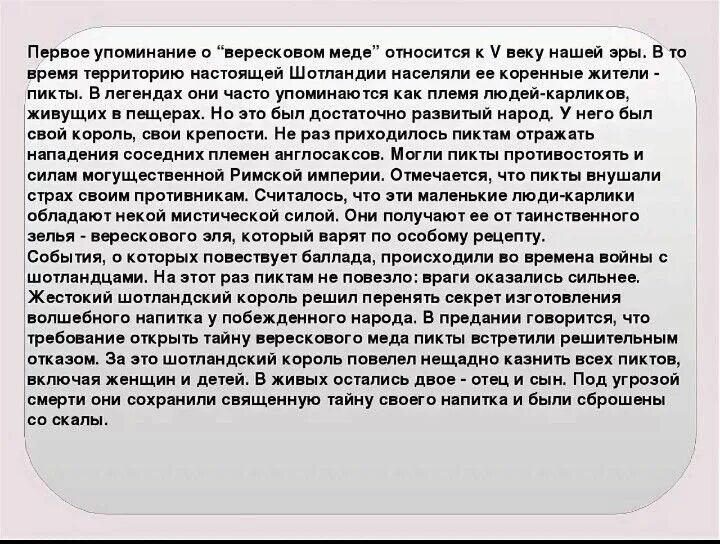 Первое упоминание о “вересковом меде” относится к V веку нашей эры. В то время территорию настоящей Шотландии населяли ее коренные жители - пикты. В легендах они часто упоминаются как племя людей-карликов, живущих в пещерах. Но это был достаточно развитый народ. У него был свой король, свои крепости. Не раз приходилось пиктам отражать нападения соседних племен англосаксов. Могли пикты противостоять и силам могущественной Римской империи. Отмечается, что пикты внушали страх своим противникам. Считалось, что эти маленькие люди-карлики обладают некой мистической силой. Они получают ее от таинственного зелья - верескового эля, который варят по особому рецепту.
События, о которых повествует баллада, происходили во времена войны с шотландцами. На этот раз пиктам не повезло: враги оказались сильнее. Жестокий шотландский король решил перенять секрет изготовления волшебного напитка у побежденного народа. В предании говорится, что требование открыть тайну верескового меда пикты встретили решительным отказом. За это шотландский король повелел нещадно казнить всех пиктов, включая женщин и детей. В живых остались двое - отец и сын. Под угрозой смерти они сохранили священную тайну своего напитка и были сброшены со скалы.